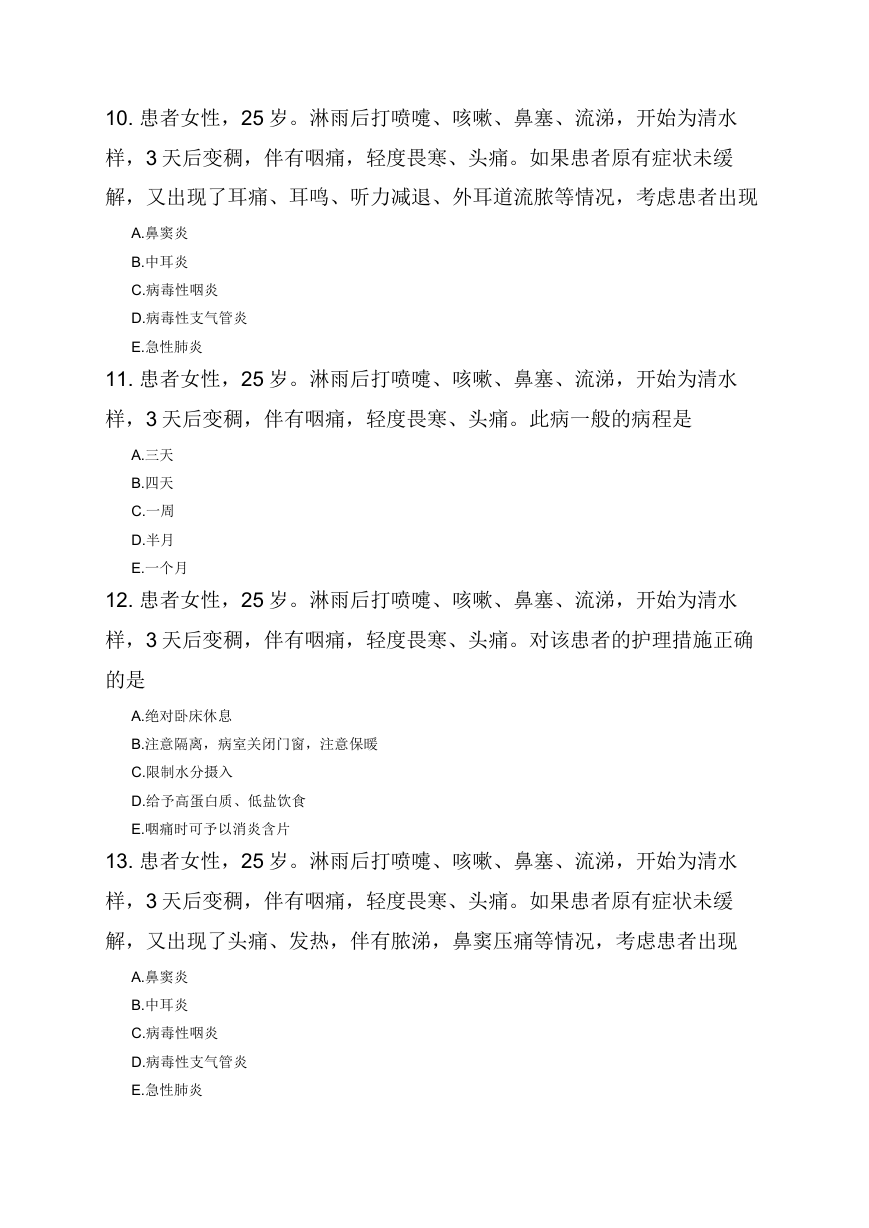 10. 患者女性，25 岁。淋雨后打喷嚏、咳嗽、鼻塞、流涕，开始为清水样，3 天后变稠，伴有咽痛，轻度畏寒、头痛。如果患者原有症状未缓解，又出现了耳痛、耳鸣、听力减退、外耳道流脓等情况，考虑患者出现

A.鼻窦炎

B.中耳炎

C.病毒性咽炎

D.病毒性支气管炎

E.急性肺炎

11. 患者女性，25 岁。淋雨后打喷嚏、咳嗽、鼻塞、流涕，开始为清水样，3 天后变稠，伴有咽痛，轻度畏寒、头痛。此病一般的病程是

A.三天

B.四天

C.一周

D.半月

E.一个月

12. 患者女性，25 岁。淋雨后打喷嚏、咳嗽、鼻塞、流涕，开始为清水样，3 天后变稠，伴有咽痛，轻度畏寒、头痛。对该患者的护理措施正确的是

A.绝对卧床休息

B.注意隔离，病室关闭门窗，注意保暖

C.限制水分摄入

D.给予高蛋白质、低盐饮食

E.咽痛时可予以消炎含片

13. 患者女性，25 岁。淋雨后打喷嚏、咳嗽、鼻塞、流涕，开始为清水样，3 天后变稠，伴有咽痛，轻度畏寒、头痛。如果患者原有症状未缓解，又出现了头痛、发热，伴有脓涕，鼻窦压痛等情况，考虑患者出现

A.鼻窦炎

B.中耳炎

C.病毒性咽炎

D.病毒性支气管炎

E.急性肺炎